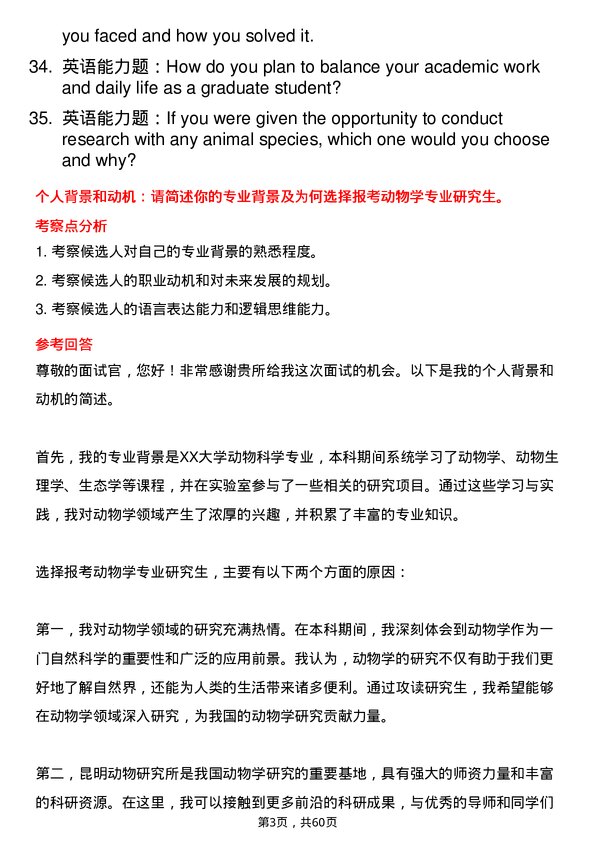 you faced and how you solved it.

34. 英语能力题：How do you plan to balance your academic work and daily life as a graduate student?

35. 英语能力题：If you were given the opportunity to conduct research with any animal species, which one would you choose and why?

个人背景和动机：请简述你的专业背景及为何选择报考动物学专业研究生。

考察点分析

1. 考察候选人对自己的专业背景的熟悉程度。

2. 考察候选人的职业动机和对未来发展的规划。

3. 考察候选人的语言表达能力和逻辑思维能力。

参考回答

尊敬的面试官，您好！非常感谢贵所给我这次面试的机会。以下是我的个人背景和动机的简述。

首先，我的专业背景是XX大学动物科学专业，本科期间系统学习了动物学、动物生理学、生态学等课程，并在实验室参与了一些相关的研究项目。通过这些学习与实践，我对动物学领域产生了浓厚的兴趣，并积累了丰富的专业知识。

选择报考动物学专业研究生，主要有以下两个方面的原因：

第一，我对动物学领域的研究充满热情。在本科期间，我深刻体会到动物学作为一门自然科学的重要性和广泛的应用前景。我认为，动物学的研究不仅有助于我们更好地了解自然界，还能为人类的生活带来诸多便利。通过攻读研究生，我希望能够在动物学领域深入研究，为我国的动物学研究贡献力量。

第二，昆明动物研究所是我国动物学研究的重要基地，具有强大的师资力量和丰富的科研资源。在这里，我可以接触到更多前沿的科研成果，与优秀的导师和同学们

第3页，共60页